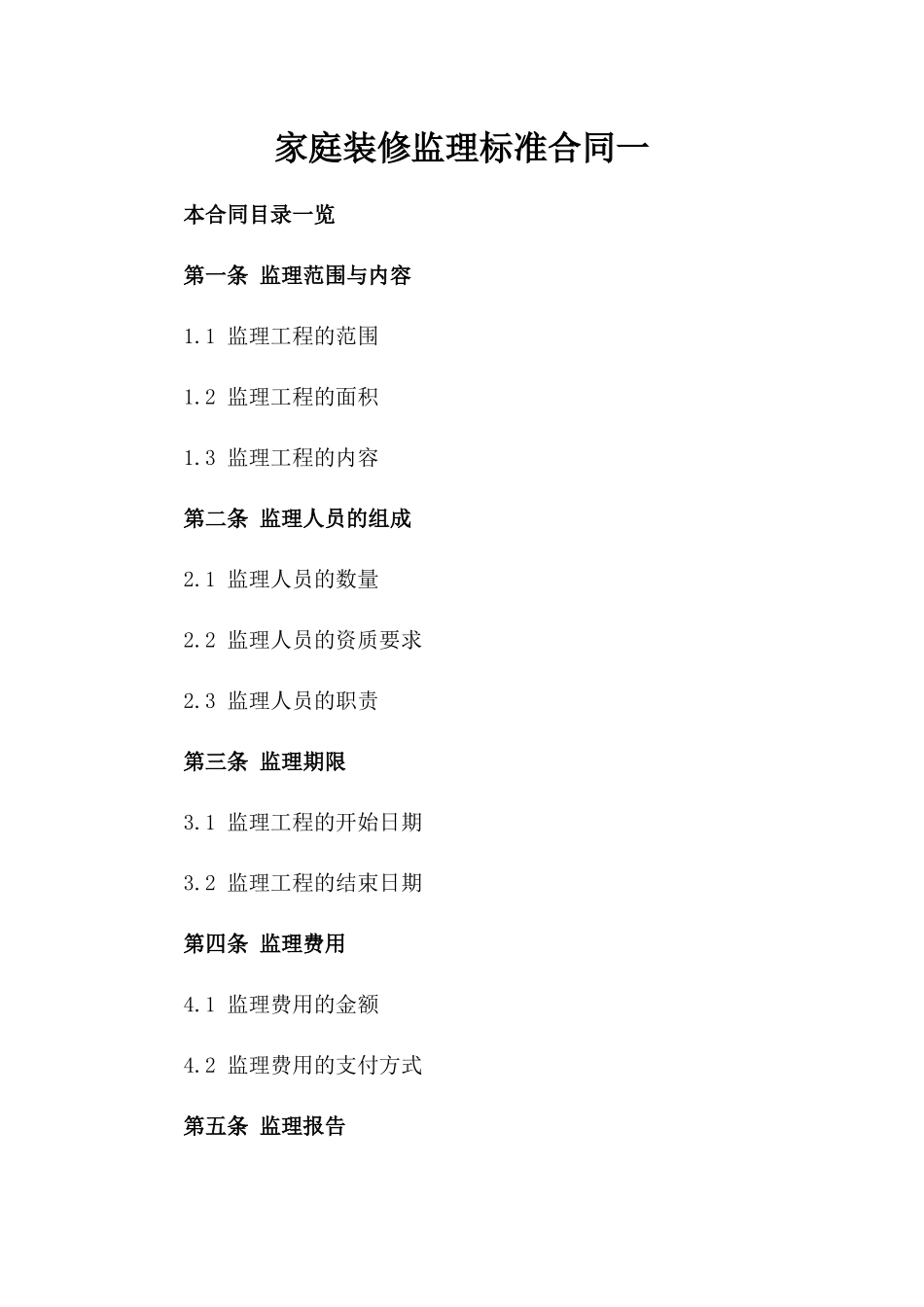 家庭装修监理标准合同一

本合同目录一览

第一条 监理范围与内容

1.1 监理工程的范围

1.2 监理工程的面积

1.3 监理工程的内容

第二条 监理人员的组成

2.1 监理人员的数量

2.2 监理人员的资质要求

2.3 监理人员的职责

第三条 监理期限

3.1 监理工程的开始日期

3.2 监理工程的结束日期

第四条 监理费用

4.1 监理费用的金额

4.2 监理费用的支付方式

第五条 监理报告